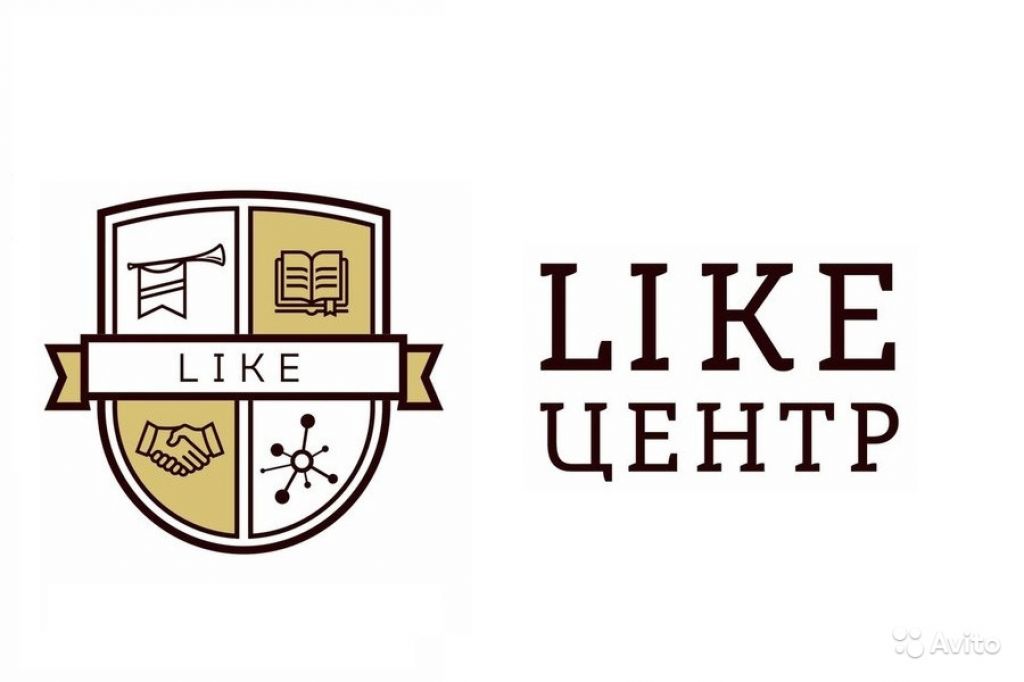 LIKE

LIKE
ЦЕНТР

Avito